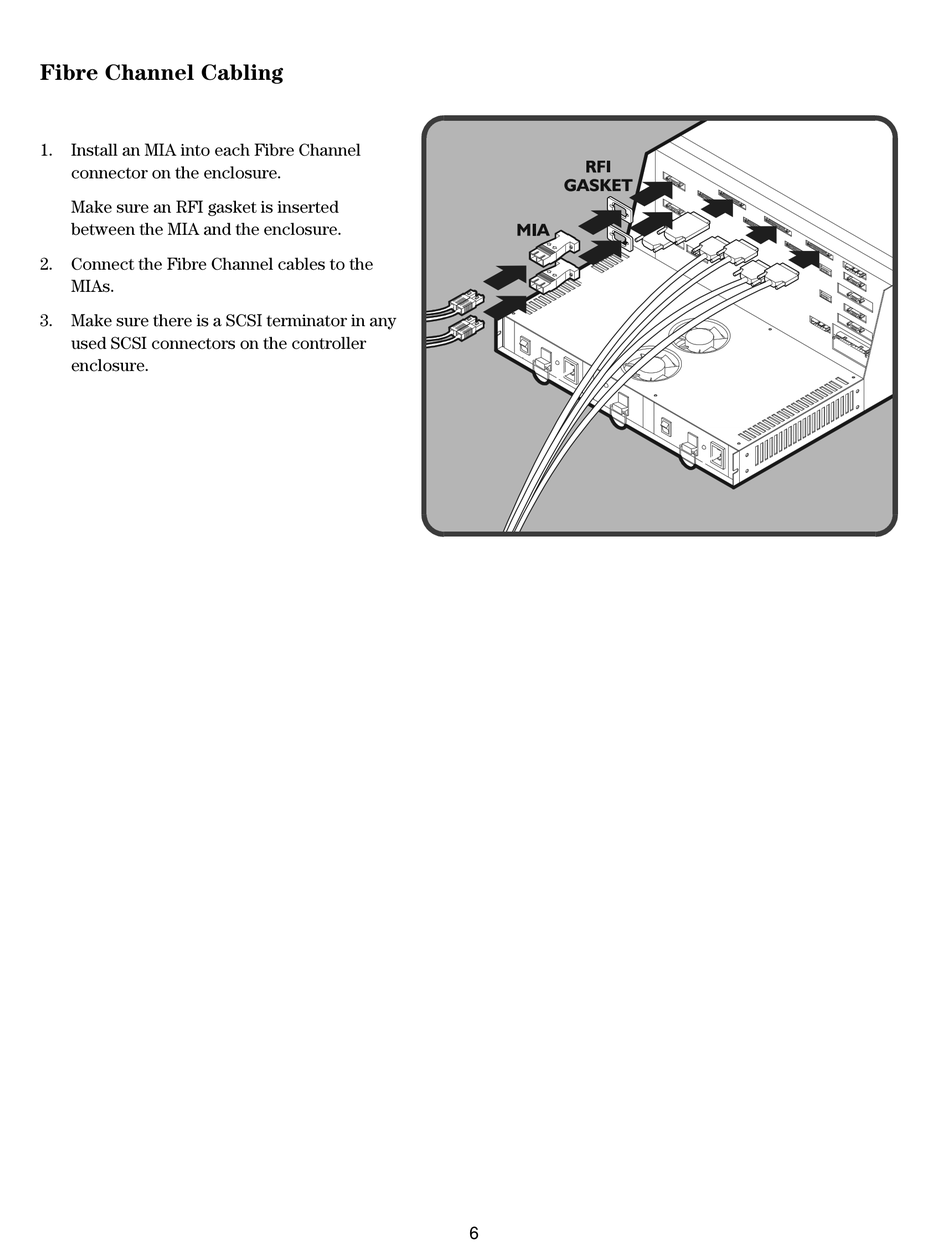 Fibre Channel Cabling

1. Install an MIA into each Fibre Channel connector on the enclosure.

Make sure an RFI gasket is inserted between the MIA and the enclosure.

2. Connect the Fibre Channel cables to the MIAs.

3. Make sure there is a SCSI terminator in any used SCSI connectors on the controller enclosure.

RFI GASKET

MIA

6